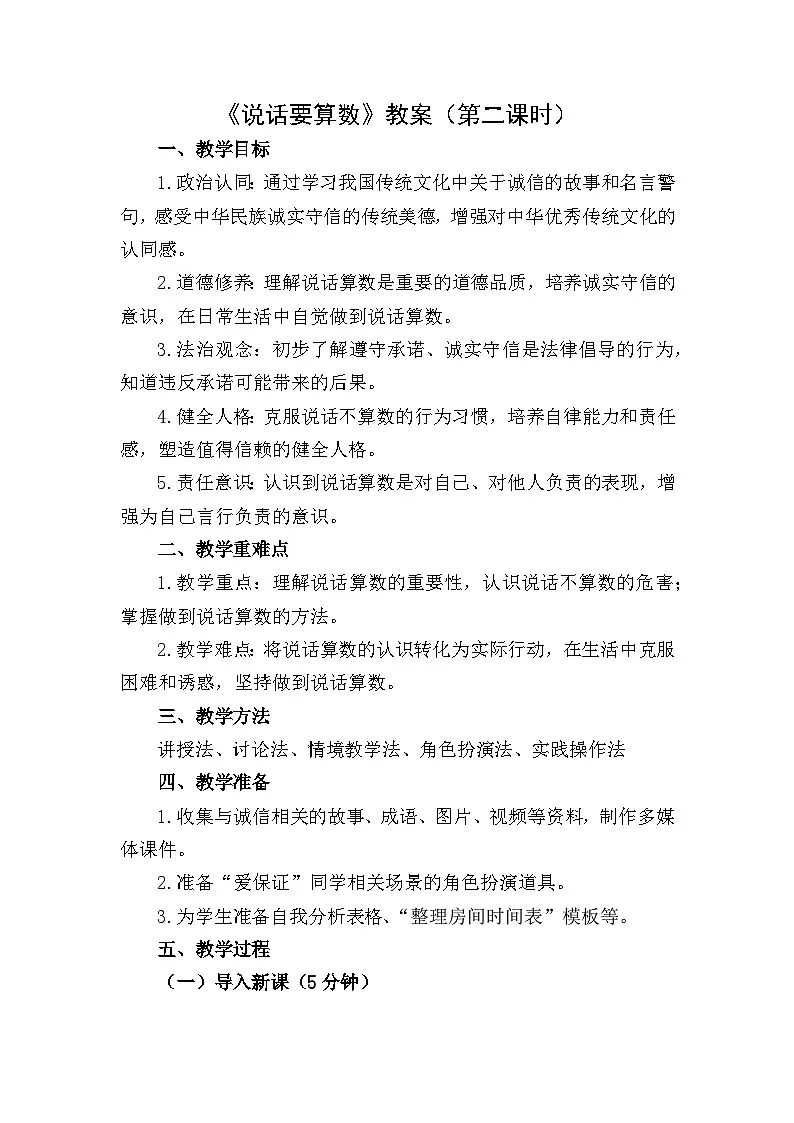 《说话要算数》教案（第二课时）

一、教学目标

1.政治认同：通过学习我国传统文化中关于诚信的故事和名言警句，感受中华民族诚实守信的传统美德，增强对中华优秀传统文化的认同感。

2.道德修养：理解说话算数是重要的道德品质，培养诚实守信的意识，在日常生活中自觉做到说话算数。

3.法治观念：初步了解遵守承诺、诚实守信是法律倡导的行为，知道违反承诺可能带来的后果。

4.健全人格：克服说话不算数的行为习惯，培养自律能力和责任感，塑造值得信赖的健全人格。

5.责任意识：认识到说话算数是对自己、对他人负责的表现，增强为自己言行负责的意识。

二、教学重难点

1.教学重点：理解说话算数的重要性，认识说话不算数的危害；掌握做到说话算数的方法。

2.教学难点：将说话算数的认识转化为实际行动，在生活中克服困难和诱惑，坚持做到说话算数。

三、教学方法

讲授法、讨论法、情境教学法、角色扮演法、实践操作法

四、教学准备

1.收集与诚信相关的故事、成语、图片、视频等资料，制作多媒体课件。

2.准备“爱保证”同学相关场景的角色扮演道具。

3.为学生准备自我分析表格、“整理房间时间表”模板等。

五、教学过程

（一）导入新课（5分钟）